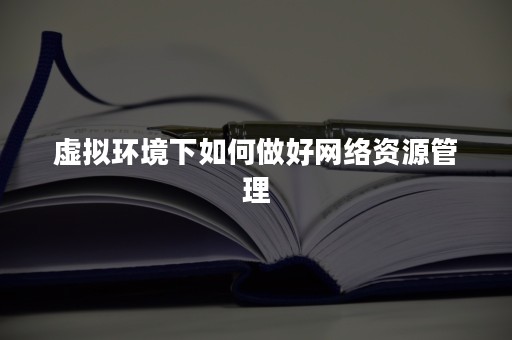 虚拟环境下如何做好网络资源管理